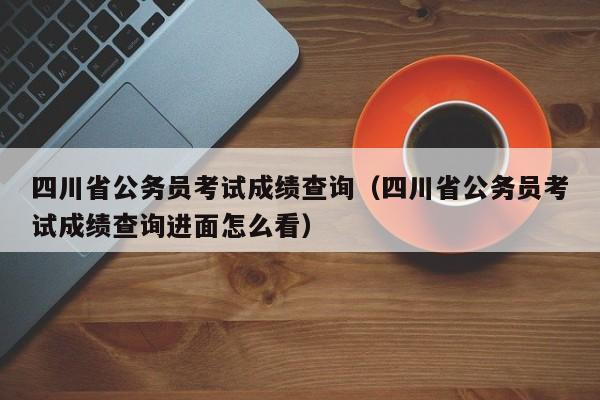 四川省公务员考试成绩查询（四川省公务员考试成绩查询进面怎么看）